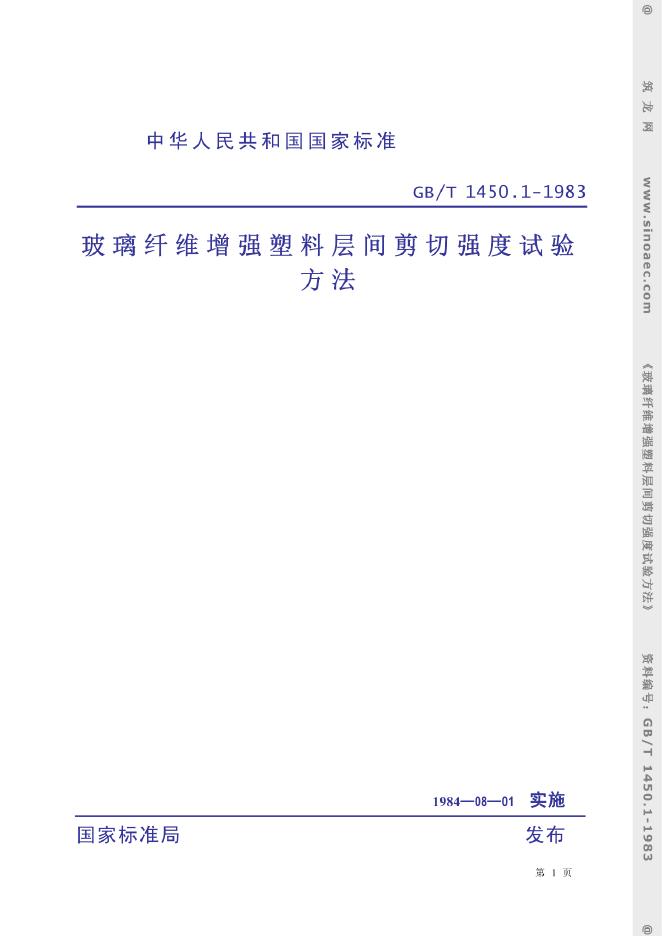 中华人民共和国国家标准

GB/T 1450.1-1983

玻璃纤维增强塑料层间剪切强度试验方法

1984—08—01 实施

国家标准局 发布

第1页

@ 筑龙网 www.sinoaec.com 《玻璃纤维增强塑料层间剪切强度试验方法》 资料编号：GB/T 1450.1-1983 @